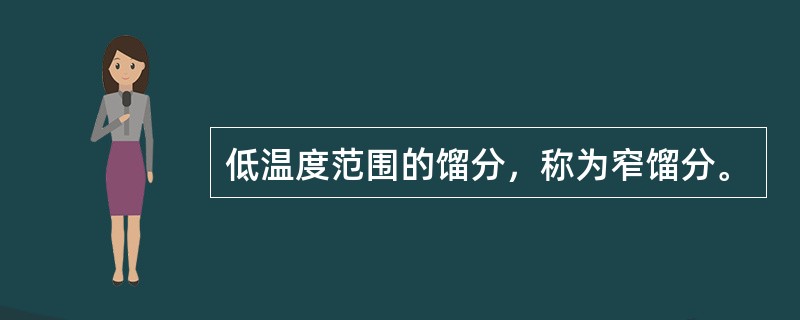 低温度范围的馏分，称为窄馏分。